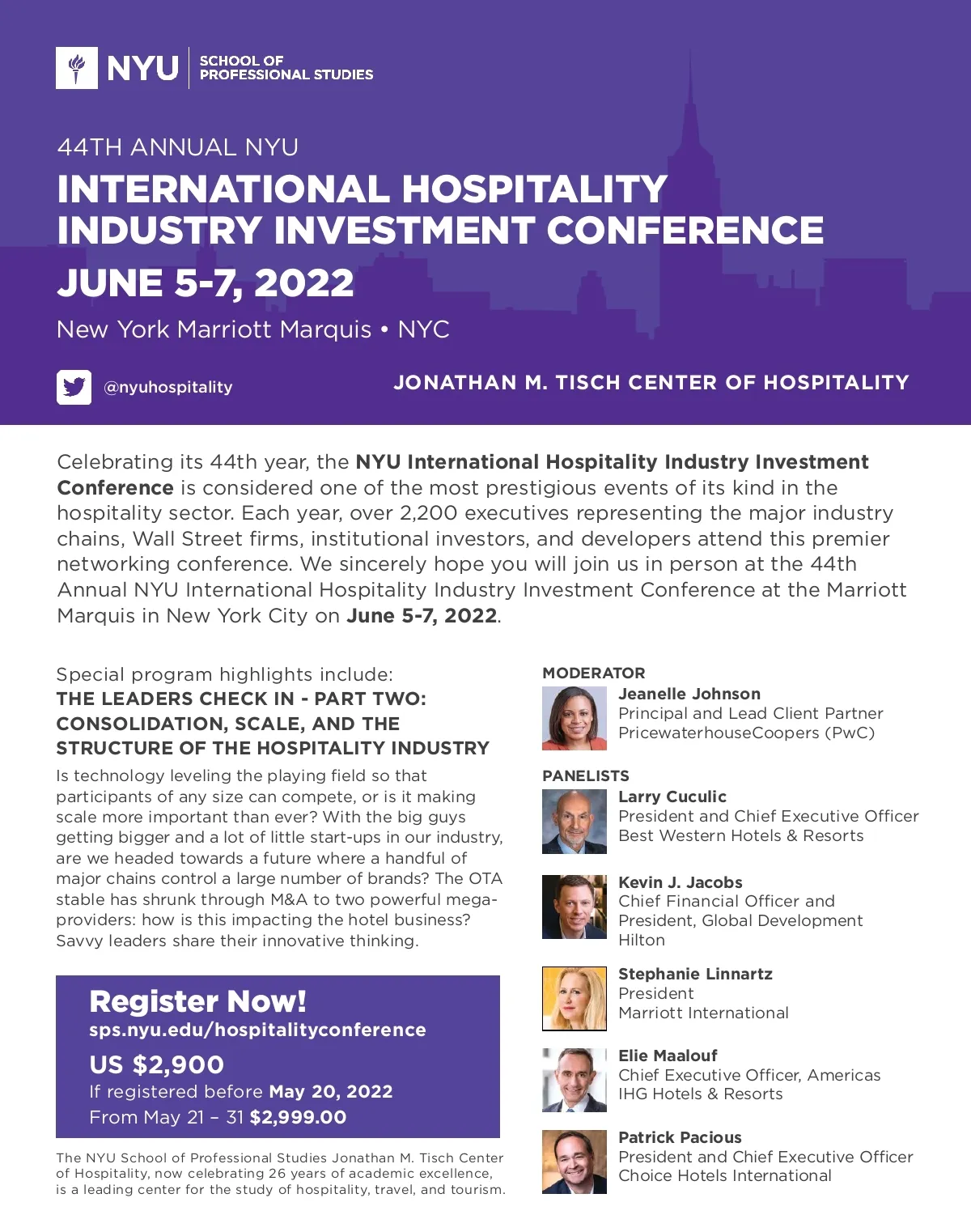 NYU SCHOOL OF PROFESSIONAL STUDIES

44TH ANNUAL NYU

INTERNATIONAL HOSPITALITY INDUSTRY INVESTMENT CONFERENCE

JUNE 5-7, 2022

New York Marriott Marquis • NYC

@nyuhospitality

JONATHAN M. TISCH CENTER OF HOSPITALITY

Celebrating its 44th year, the NYU International Hospitality Industry Investment Conference is considered one of the most prestigious events of its kind in the hospitality sector. Each year, over 2,200 executives representing the major industry chains, Wall Street firms, institutional investors, and developers attend this premier networking conference. We sincerely hope you will join us in person at the 44th Annual NYU International Hospitality Industry Investment Conference at the Marriott Marquis in New York City on June 5-7, 2022.

Special program highlights include:

THE LEADERS CHECK IN - PART TWO: CONSOLIDATION, SCALE, AND THE STRUCTURE OF THE HOSPITALITY INDUSTRY

Is technology leveling the playing field so that participants of any size can compete, or is it making scale more important than ever? With the big guys getting bigger and a lot of little start-ups in our industry, are we headed towards a future where a handful of major chains control a large number of brands? The OTA stable has shrunk through M&A to two powerful mega-providers: how is this impacting the hotel business? Savvy leaders share their innovative thinking.

Register Now!
sps.nyu.edu/hospitalityconference
US $2,900
If registered before May 20, 2022
From May 21 – 31 $2,999.00

The NYU School of Professional Studies Jonathan M. Tisch Center of Hospitality, now celebrating 26 years of academic excellence, is a leading center for the study of hospitality, travel, and tourism.

MODERATOR

Jeanelle Johnson
Principal and Lead Client Partner
PricewaterhouseCoopers (PwC)

PANELISTS

Larry Cuculic
President and Chief Executive Officer
Best Western Hotels & Resorts

Kevin J. Jacobs
Chief Financial Officer and President, Global Development
Hilton

Stephanie Linnartz
President
Marriott International

Elie Maalouf
Chief Executive Officer, Americas
IHG Hotels & Resorts

Patrick Pacious
President and Chief Executive Officer
Choice Hotels International